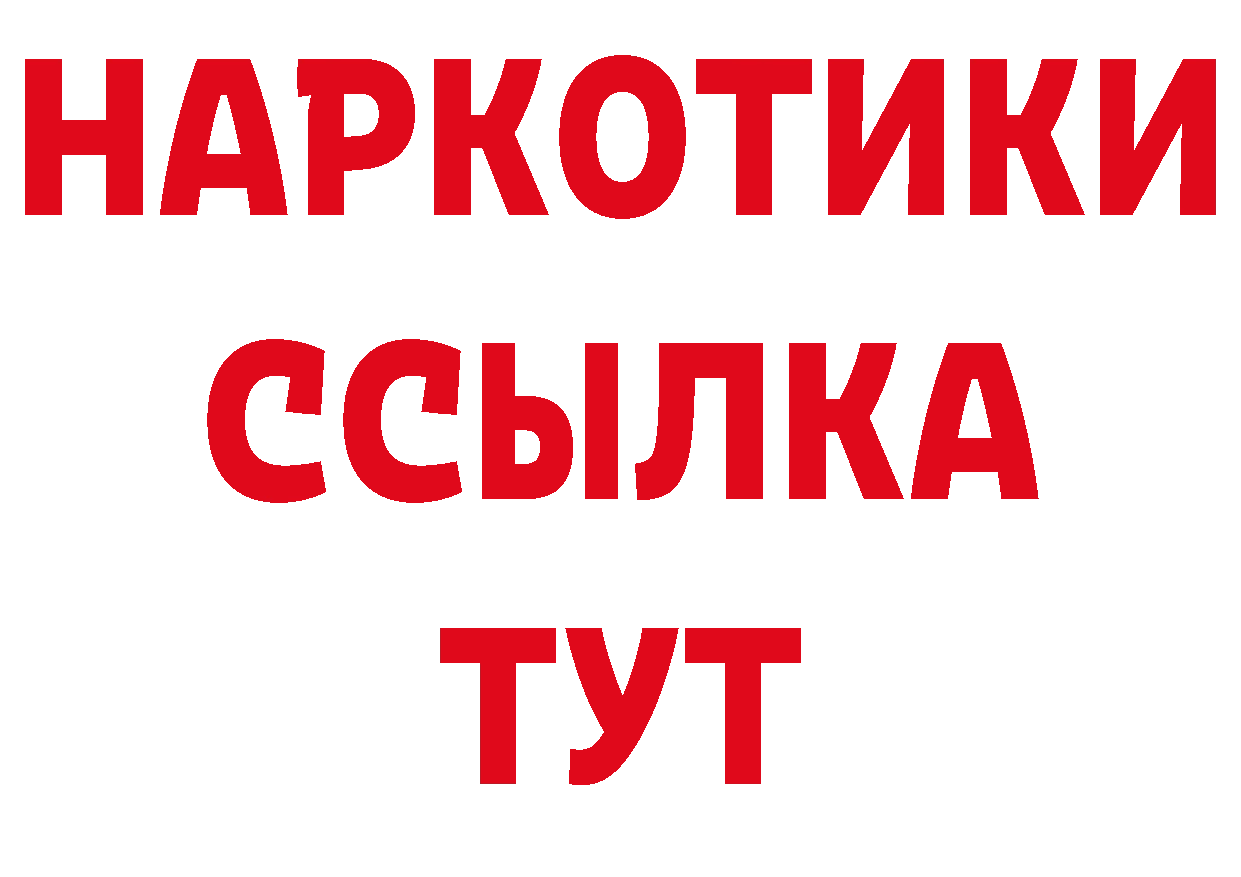 НАРКОТИКИ
ССЫЛКА
ТУТ